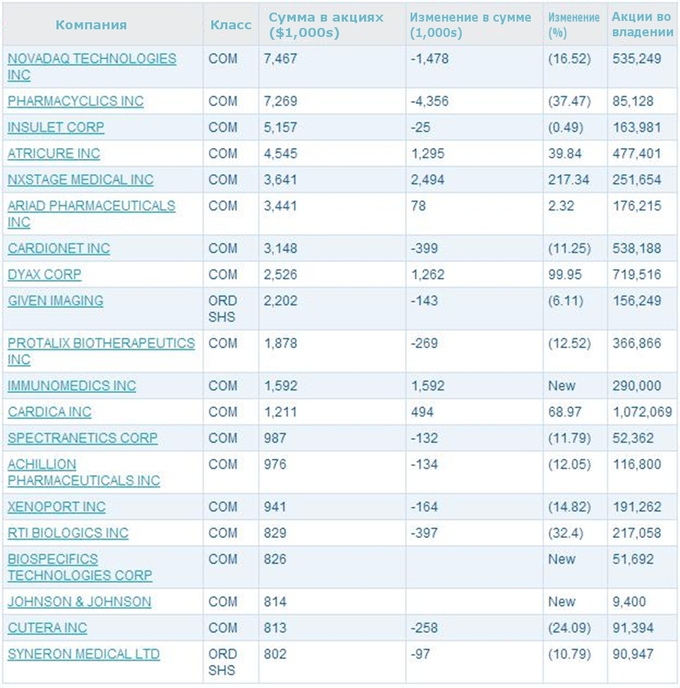 | Компания | Класс | Сумма в акциях ($1,000s) | Изменение в сумме (1,000s) | Изменение (%) | Акции во владении |
|---|---|---|---|---|---|
| NOVADAQ TECHNOLOGIES INC | COM | 7,467 | -1,478 | (16.52) | 535,249 |
| PHARMACYCLICS INC | COM | 7,269 | -4,356 | (37.47) | 85,128 |
| INSULET CORP | COM | 5,157 | -25 | (0.49) | 163,981 |
| ATRICURE INC | COM | 4,545 | 1,295 | 39.84 | 477,401 |
| NXSTAGE MEDICAL INC | COM | 3,641 | 2,494 | 217.34 | 251,654 |
| ARIAD PHARMACEUTICALS INC | COM | 3,441 | 78 | 2.32 | 176,215 |
| CARDIONET INC | COM | 3,148 | -399 | (11.25) | 538,188 |
| DYAX CORP | COM | 2,526 | 1,262 | 99.95 | 719,516 |
| GIVEN IMAGING | ORD SHS | 2,202 | -143 | (6.11) | 156,249 |
| PROTALIX BIOTHERAPEUTICS INC | COM | 1,878 | -269 | (12.52) | 366,866 |
| IMMUNOMEDICS INC | COM | 1,592 | 1,592 | New | 290,000 |
| CARDICA INC | COM | 1,211 | 494 | 68.97 | 1,072,069 |
| SPECTRANETICS CORP | COM | 987 | -132 | (11.79) | 52,362 |
| ACHILLION PHARMACEUTICALS INC | COM | 976 | -134 | (12.05) | 116,800 |
| XENOPORT INC | COM | 941 | -164 | (14.82) | 191,262 |
| RTI BIOLOGICS INC | COM | 829 | -397 | (32.4) | 217,058 |
| BIOSPECIFICS TECHNOLOGIES CORP | COM | 826 | | New | 51,692 |
| JOHNSON & JOHNSON | COM | 814 | | New | 9,400 |
| CUTERA INC | COM | 813 | -258 | (24.09) | 91,394 |
| SYNERON MEDICAL LTD | ORD SHS | 802 | -97 | (10.79) | 90,947 |